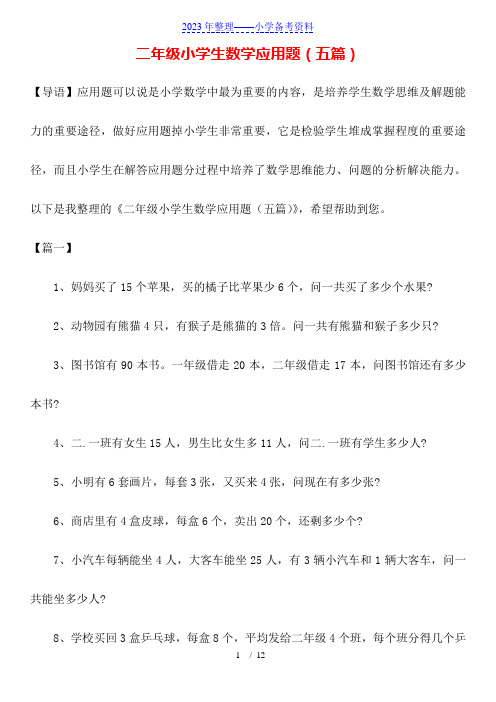 2023年整理——小学备考资料

二年级小学生数学应用题（五篇）

【导语】应用题可以说是小学数学中最为重要的内容，是培养学生数学思维及解题能力的重要途径，做好应用题掉小学生非常重要，它是检验学生堆成掌握程度的重要途径，而且小学生在解答应用题分过程中培养了数学思维能力、问题的分析解决能力。以下是我整理的《二年级小学生数学应用题（五篇）》，希望帮助到您。

【篇一】

1、妈妈买了15个苹果，买的橘子比苹果少6个，问一共买了多少个水果?

2、动物园有熊猫4只，有猴子是熊猫的3倍。问一共有熊猫和猴子多少只?

3、图书馆有90本书。一年级借走20本，二年级借走17本，问图书馆还有多少本书?

4、二.一班有女生15人，男生比女生多11人，问二.一班有学生多少人?

5、小明有6套画片，每套3张，又买来4张，问现在有多少张?

6、商店里有4盒皮球，每盒6个，卖出20个，还剩多少个?

7、小汽车每辆能坐4人，大客车能坐25人，有3辆小汽车和1辆大客车，问一共能坐多少人?

8、学校买回3盒乒乓球，每盒8个，平均发给二年级4个班，每个班分得几个乒

1 / 12